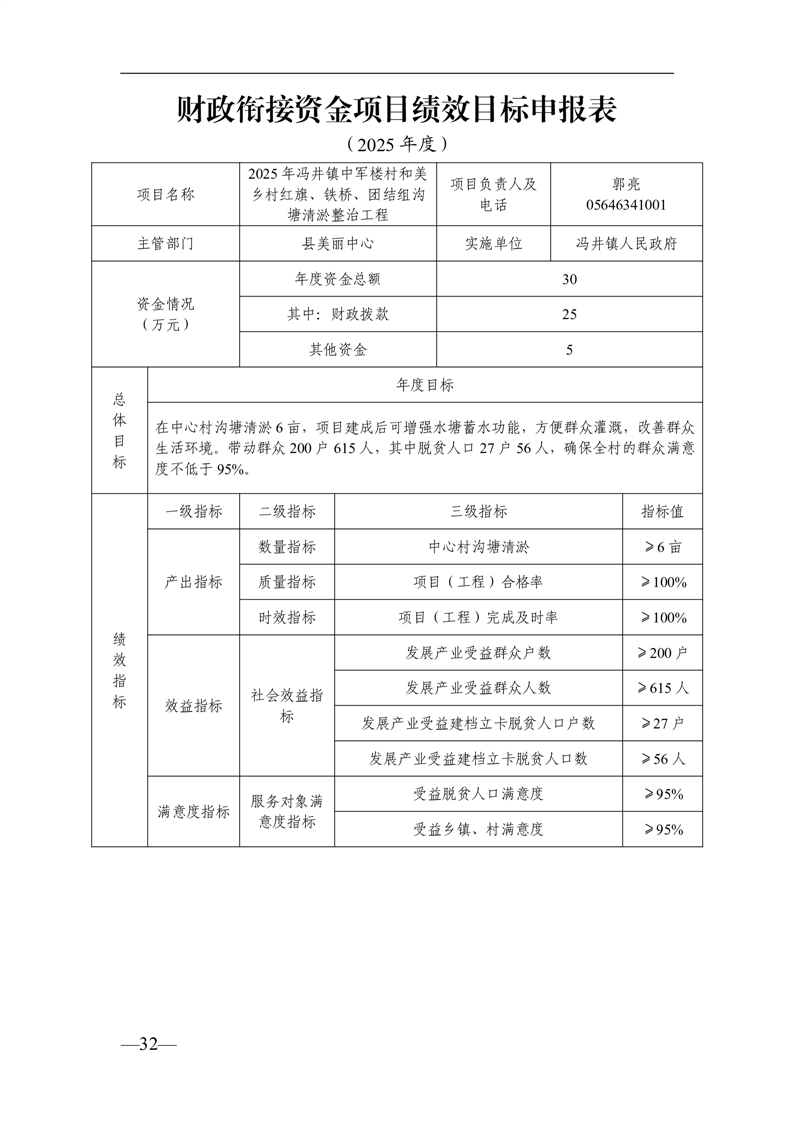 财政衔接资金项目绩效目标申报表

（2025 年度）

| 项目名称 | 2025 年冯井镇中军楼村和美乡村红旗、铁桥、团结组沟塘清淤整治工程 | 项目负责人及电话 | 郭亮 05646341001 |
|---|---|---|---|
| 主管部门 | 县美丽中心 | 实施单位 | 冯井镇人民政府 |
| 资金情况（万元） | 年度资金总额 | 30 | |
| | 其中：财政拨款 | 25 | |
| | 其他资金 | 5 | |

| 总体目标 | 年度目标 |
|---|---|
| | 在中心村沟塘清淤 6 亩，项目建成后可增强水塘蓄水功能，方便群众灌溉，改善群众生活环境。带动群众 200 户 615 人，其中脱贫人口 27 户 56 人，确保全村的群众满意度不低于 95%。 |

| 绩效指标 | 一级指标 | 二级指标 | 三级指标 | 指标值 |
|---|---|---|---|---|
| | 产出指标 | 数量指标 | 中心村沟塘清淤 | ≥6 亩 |
| | | 质量指标 | 项目（工程）合格率 | ≥100% |
| | | 时效指标 | 项目（工程）完成及时率 | ≥100% |
| | 效益指标 | 社会效益指标 | 发展产业受益群众户数 | ≥200 户 |
| | | | 发展产业受益群众人数 | ≥615 人 |
| | | | 发展产业受益建档立卡脱贫人口户数 | ≥27 户 |
| | | | 发展产业受益建档立卡脱贫人口数 | ≥56 人 |
| | 满意度指标 | 服务对象满意度指标 | 受益脱贫人口满意度 | ≥95% |
| | | | 受益乡镇、村满意度 | ≥95% |

—32—